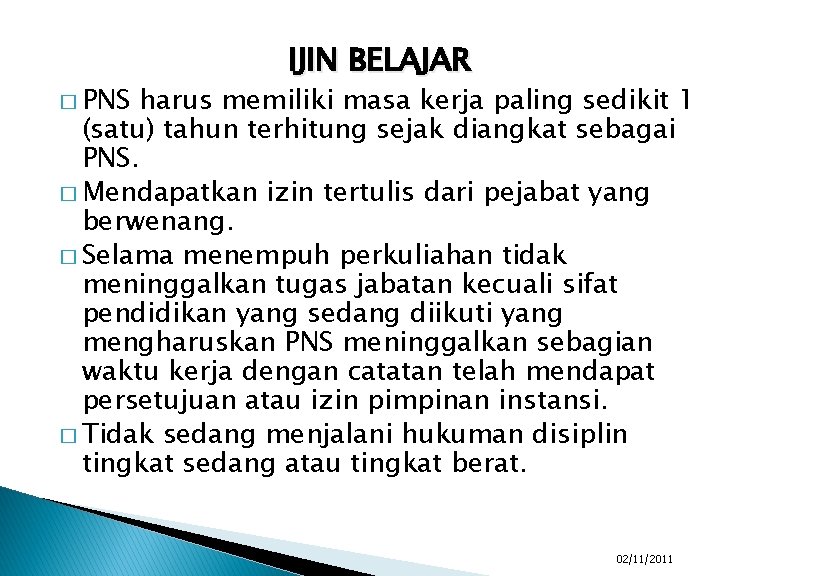 IJIN BELAJAR

□ PNS harus memiliki masa kerja paling sedikit 1 (satu) tahun terhitung sejak diangkat sebagai PNS.

□ Mendapatkan izin tertulis dari pejabat yang berwenang.

□ Selama menempuh perkuliahan tidak meninggalkan tugas jabatan kecuali sifat pendidikan yang sedang diikuti yang mengharuskan PNS meninggalkan sebagian waktu kerja dengan catatan telah mendapat persetujuan atau izin pimpinan instansi.

□ Tidak sedang menjalani hukuman disiplin tingkat sedang atau tingkat berat.

02/11/2011